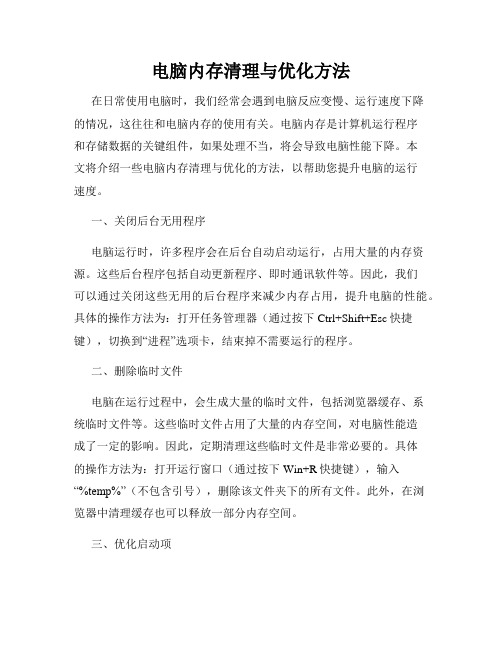 电脑内存清理与优化方法

在日常使用电脑时，我们经常会遇到电脑反应变慢、运行速度下降的情况，这往往和电脑内存的使用有关。电脑内存是计算机运行程序和存储数据的关键组件，如果处理不当，将会导致电脑性能下降。本文将介绍一些电脑内存清理与优化的方法，以帮助您提升电脑的运行速度。

一、关闭后台无用程序

电脑运行时，许多程序会在后台自动启动运行，占用大量的内存资源。这些后台程序包括自动更新程序、即时通讯软件等。因此，我们可以通过关闭这些无用的后台程序来减少内存占用，提升电脑的性能。具体的操作方法为：打开任务管理器（通过按下 Ctrl+Shift+Esc 快捷键），切换到“进程”选项卡，结束掉不需要运行的程序。

二、删除临时文件

电脑在运行过程中，会生成大量的临时文件，包括浏览器缓存、系统临时文件等。这些临时文件占用了大量的内存空间，对电脑性能造成了一定的影响。因此，定期清理这些临时文件是非常必要的。具体的操作方法为：打开运行窗口（通过按下 Win+R 快捷键），输入“%temp%”（不包含引号），删除该文件夹下的所有文件。此外，在浏览器中清理缓存也可以释放一部分内存空间。

三、优化启动项